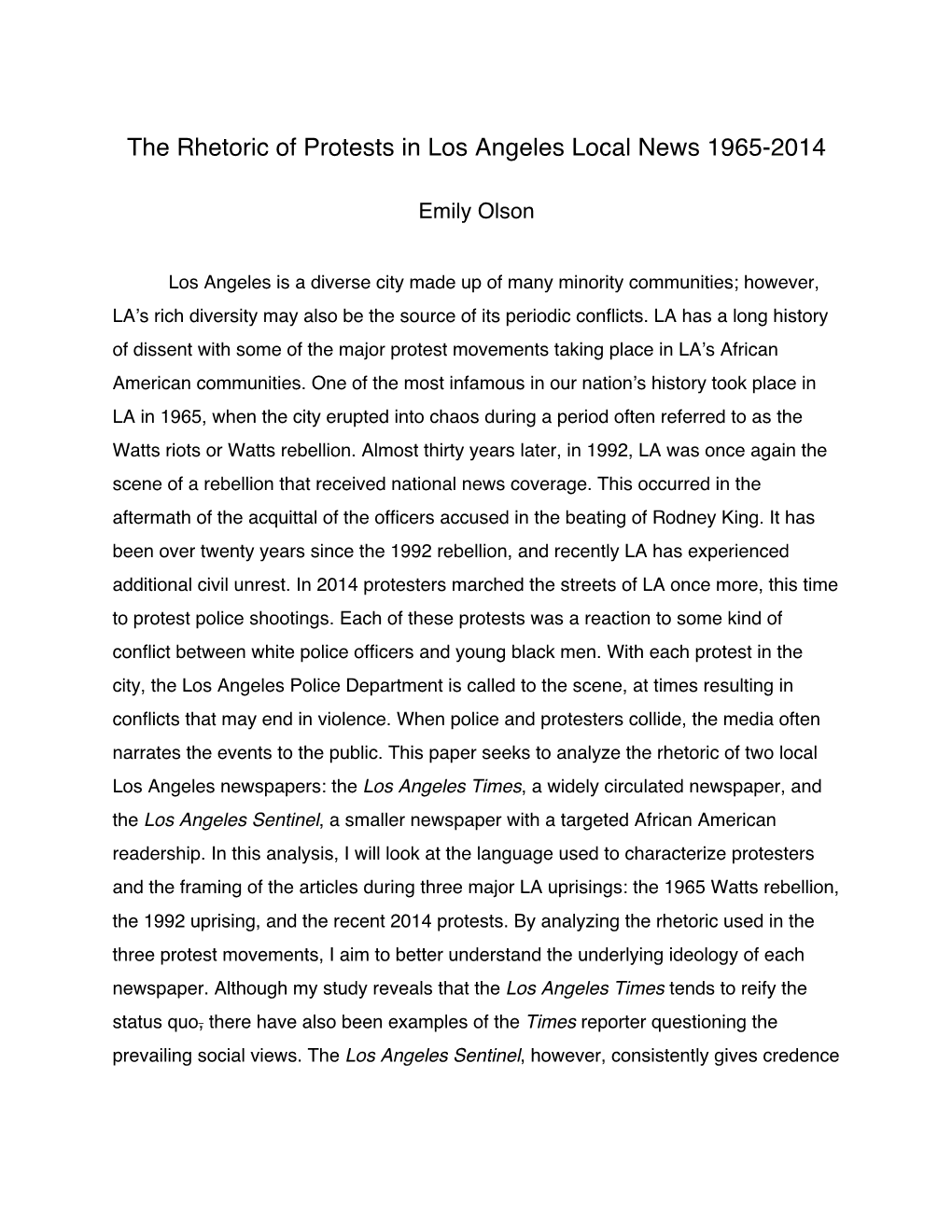 The Rhetoric of Protests in Los Angeles Local News 1965-2014

Emily Olson

Los Angeles is a diverse city made up of many minority communities; however, LA's rich diversity may also be the source of its periodic conflicts. LA has a long history of dissent with some of the major protest movements taking place in LA's African American communities. One of the most infamous in our nation's history took place in LA in 1965, when the city erupted into chaos during a period often referred to as the Watts riots or Watts rebellion. Almost thirty years later, in 1992, LA was once again the scene of a rebellion that received national news coverage. This occurred in the aftermath of the acquittal of the officers accused in the beating of Rodney King. It has been over twenty years since the 1992 rebellion, and recently LA has experienced additional civil unrest. In 2014 protesters marched the streets of LA once more, this time to protest police shootings. Each of these protests was a reaction to some kind of conflict between white police officers and young black men. With each protest in the city, the Los Angeles Police Department is called to the scene, at times resulting in conflicts that may end in violence. When police and protesters collide, the media often narrates the events to the public. This paper seeks to analyze the rhetoric of two local Los Angeles newspapers: the Los Angeles Times, a widely circulated newspaper, and the Los Angeles Sentinel, a smaller newspaper with a targeted African American readership. In this analysis, I will look at the language used to characterize protesters and the framing of the articles during three major LA uprisings: the 1965 Watts rebellion, the 1992 uprising, and the recent 2014 protests. By analyzing the rhetoric used in the three protest movements, I aim to better understand the underlying ideology of each newspaper. Although my study reveals that the Los Angeles Times tends to reify the status quo, there have also been examples of the Times reporter questioning the prevailing social views. The Los Angeles Sentinel, however, consistently gives credence